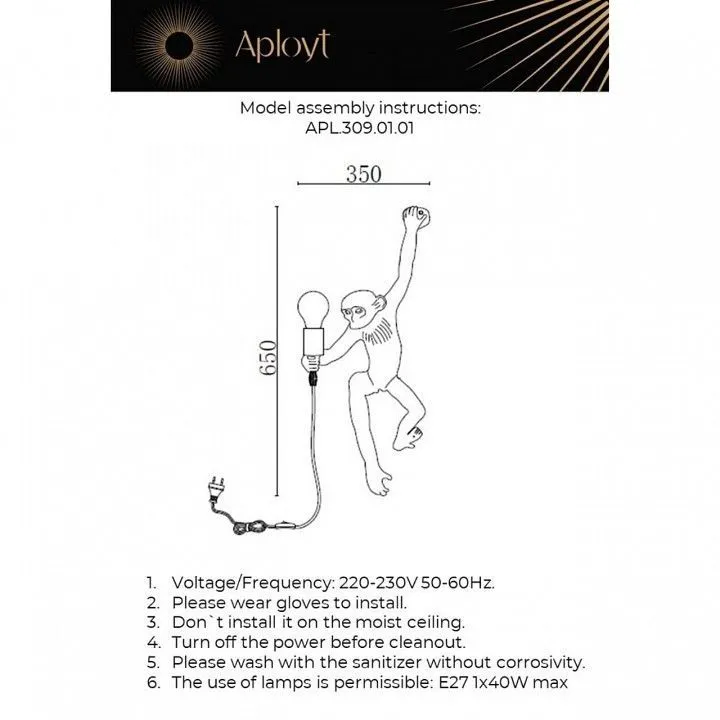 Aployt

Model assembly instructions:
APL.309.01.01

350

650

1. Voltage/Frequency: 220-230V 50-60Hz.
2. Please wear gloves to install.
3. Don`t install it on the moist ceiling.
4. Turn off the power before cleanout.
5. Please wash with the sanitizer without corrosivity.
6. The use of lamps is permissible: E27 1x40W max